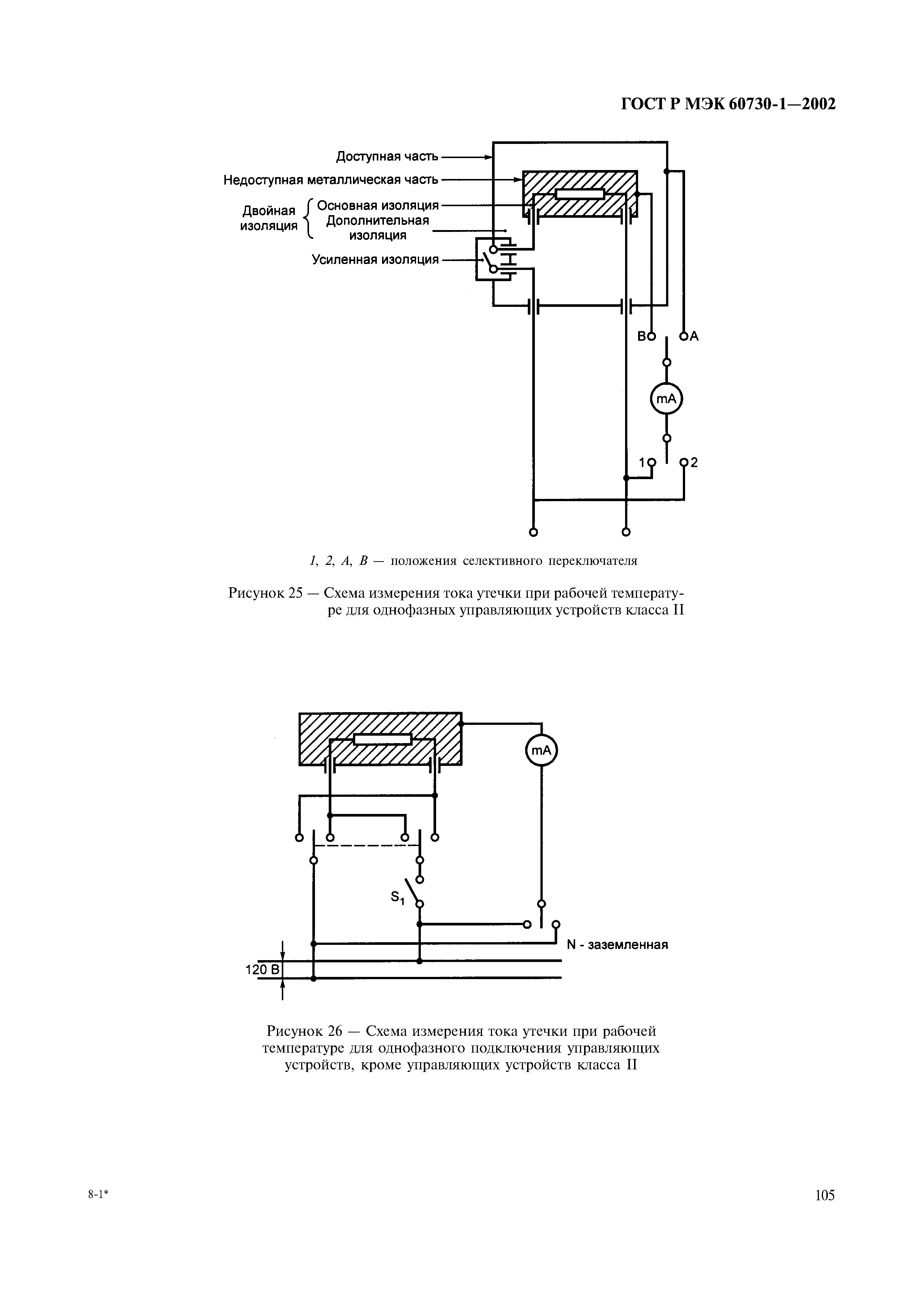 ГОСТ Р МЭК 60730-1—2002

Доступная часть
Недоступная металлическая часть
Двойная изоляция
Основная изоляция
Дополнительная изоляция
Усиленная изоляция
B
A
mA
1
2

1, 2, A, B — положения селективного переключателя

Рисунок 25 — Схема измерения тока утечки при рабочей температуре для однофазных управляющих устройств класса II

mA
$S_1$
N - заземленная
120 В

Рисунок 26 — Схема измерения тока утечки при рабочей температуре для однофазного подключения управляющих устройств, кроме управляющих устройств класса II

8-1*

105